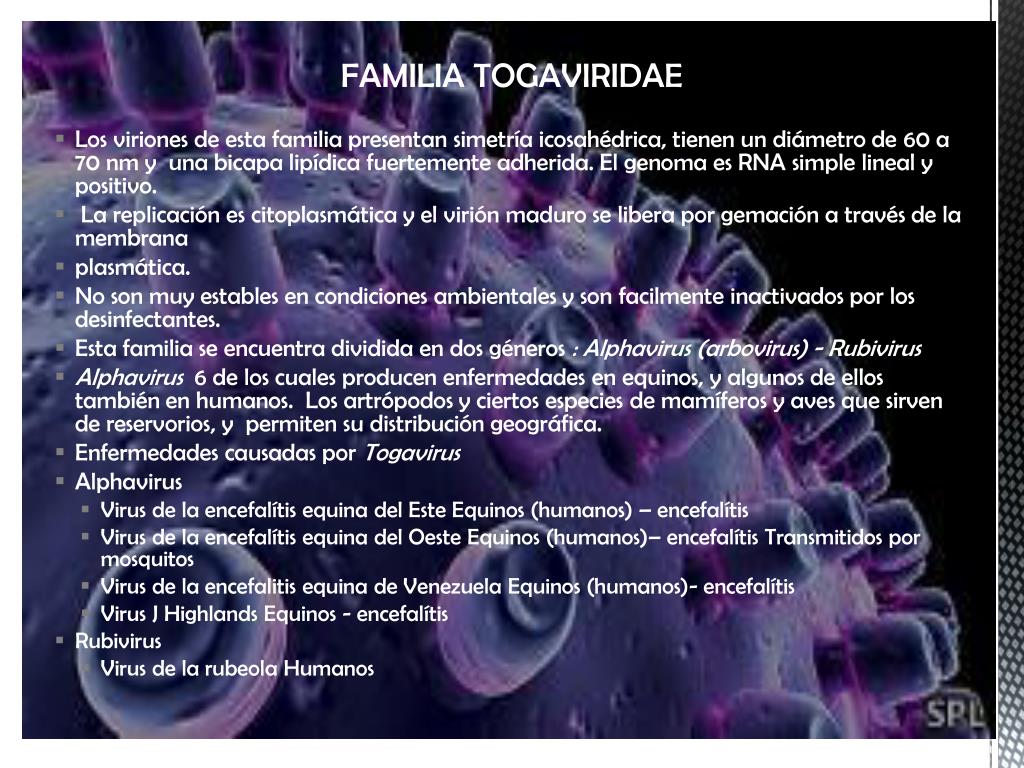 FAMILIA TOGAVIRIDAE

Los viriones de esta familia presentan simetría icosahédrica, tienen un diámetro de 60 a 70 nm y una bicapa lipídica fuertemente adherida. El genoma es RNA simple lineal y positivo.

La replicación es citoplasmática y el virión maduro se libera por gemación a través de la membrana

plasmática.

No son muy estables en condiciones ambientales y son facilmente inactivados por los desinfectantes.

Esta familia se encuentra dividida en dos géneros : Alphavirus (arbovirus) - Rubivirus

Alphavirus 6 de los cuales producen enfermedades en equinos, y algunos de ellos también en humanos. Los artrópodos y ciertos especies de mamíferos y aves que sirven de reservorios, y permiten su distribución geográfica.

Enfermedades causadas por Togavirus

Alphavirus

Virus de la encefalítis equina del Este Equinos (humanos) – encefalítis

Virus de la encefalítis equina del Oeste Equinos (humanos)– encefalítis Transmitidos por mosquitos

Virus de la encefalitis equina de Venezuela Equinos (humanos)- encefalítis

Virus J Highlands Equinos - encefalítis

Rubivirus

Virus de la rubeola Humanos

SPL